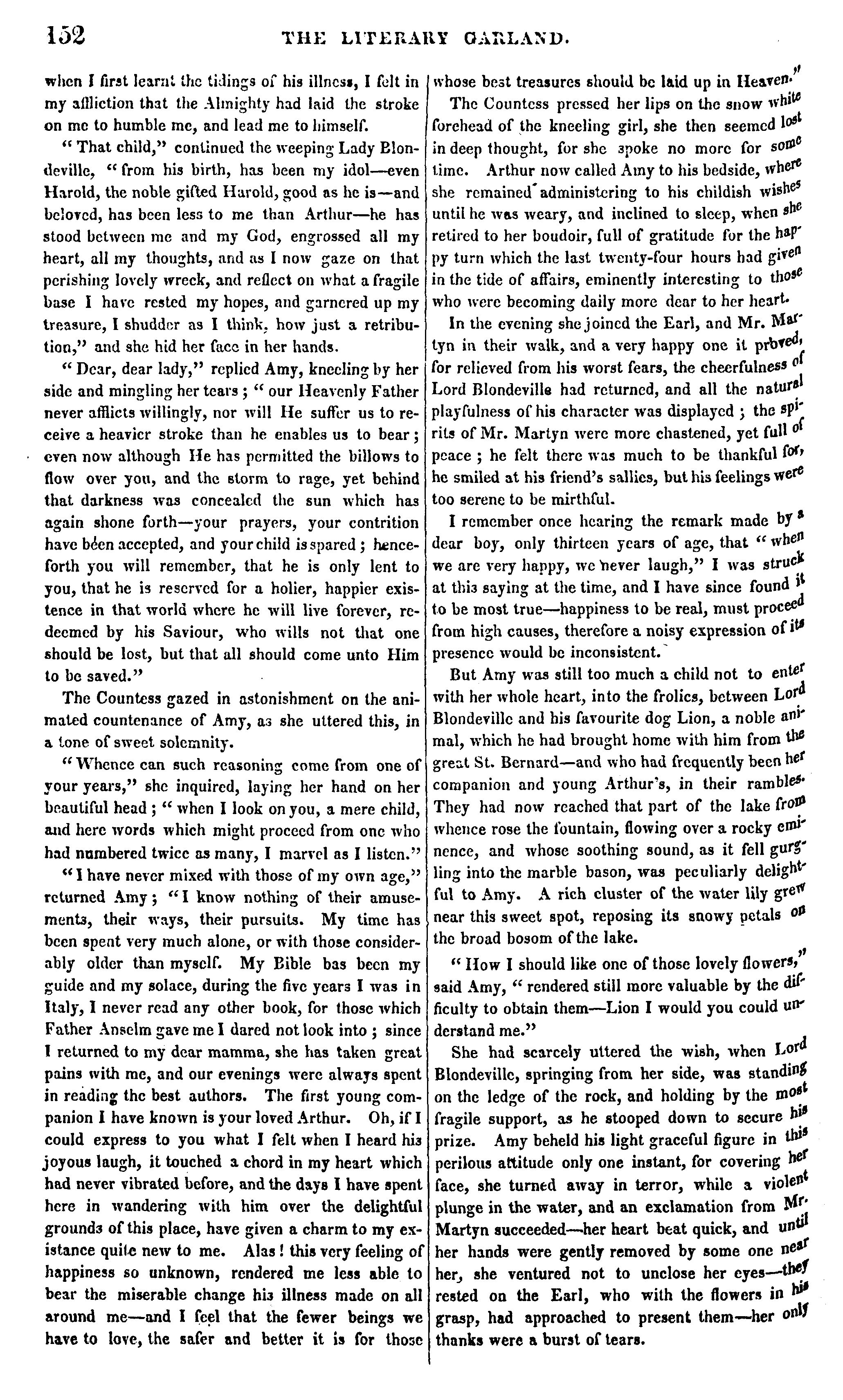 152 THE LITERARY GARLAND.

when I first learnt the tidings of his illness, I felt in my affliction that the Almighty had laid the stroke on me to humble me, and lead me to himself.

"That child," continued the weeping Lady Blondeville, "from his birth, has been my idol—even Harold, the noble gifted Harold, good as he is—and beloved, has been less to me than Arthur—he has stood between me and my God, engrossed all my heart, all my thoughts, and as I now gaze on that perishing lovely wreck, and reflect on what a fragile base I have rested my hopes, and garnered up my treasure, I shudder as I think, how just a retribution," and she hid her face in her hands.

"Dear, dear lady," replied Amy, kneeling by her side and mingling her tears; "our Heavenly Father never afflicts willingly, nor will He suffer us to receive a heavier stroke than he enables us to bear; even now although He has permitted the billows to flow over you, and the storm to rage, yet behind that darkness was concealed the sun which has again shone forth—your prayers, your contrition have been accepted, and your child is spared; henceforth you will remember, that he is only lent to you, that he is reserved for a holier, happier existence in that world where he will live forever, redeemed by his Saviour, who wills not that one should be lost, but that all should come unto Him to be saved."

The Countess gazed in astonishment on the animated countenance of Amy, as she uttered this, in a tone of sweet solemnity.

"Whence can such reasoning come from one of your years," she inquired, laying her hand on her beautiful head; "when I look on you, a mere child, and here words which might proceed from one who had numbered twice as many, I marvel as I listen."

"I have never mixed with those of my own age," returned Amy; "I know nothing of their amusements, their ways, their pursuits. My time has been spent very much alone, or with those considerably older than myself. My Bible has been my guide and my solace, during the five years I was in Italy, I never read any other book, for those which Father Anselm gave me I dared not look into; since I returned to my dear mamma, she has taken great pains with me, and our evenings were always spent in reading the best authors. The first young companion I have known is your loved Arthur. Oh, if I could express to you what I felt when I heard his joyous laugh, it touched a chord in my heart which had never vibrated before, and the days I have spent here in wandering with him over the delightful grounds of this place, have given a charm to my existance quite new to me. Alas! this very feeling of happiness so unknown, rendered me less able to bear the miserable change his illness made on all around me—and I feel that the fewer beings we have to love, the safer and better it is for those whose best treasures should be laid up in Heaven."

The Countess pressed her lips on the snow white forehead of the kneeling girl, she then seemed lost in deep thought, for she spoke no more for some time. Arthur now called Amy to his bedside, where she remained administering to his childish wishes until he was weary, and inclined to sleep, when she retired to her boudoir, full of gratitude for the happy turn which the last twenty-four hours had given in the tide of affairs, eminently interesting to those who were becoming daily more dear to her heart.

In the evening she joined the Earl, and Mr. Martyn in their walk, and a very happy one it proved, for relieved from his worst fears, the cheerfulness of Lord Blondeville had returned, and all the natural playfulness of his character was displayed; the spirits of Mr. Martyn were more chastened, yet full of peace; he felt there was much to be thankful for, he smiled at his friend's sallies, but his feelings were too serene to be mirthful.

I remember once hearing the remark made by a dear boy, only thirteen years of age, that "when we are very happy, we never laugh," I was struck at this saying at the time, and I have since found it to be most true—happiness to be real, must proceed from high causes, therefore a noisy expression of its presence would be inconsistent.

But Amy was still too much a child not to enter with her whole heart, into the frolics, between Lord Blondeville and his favourite dog Lion, a noble animal, which he had brought home with him from the great St. Bernard—and who had frequently been her companion and young Arthur's, in their rambles. They had now reached that part of the lake from whence rose the fountain, flowing over a rocky eminence, and whose soothing sound, as it fell gurgling into the marble bason, was peculiarly delightful to Amy. A rich cluster of the water lily grew near this sweet spot, reposing its snowy petals on the broad bosom of the lake.

"How I should like one of those lovely flowers," said Amy, "rendered still more valuable by the difficulty to obtain them—Lion I would you could understand me."

She had scarcely uttered the wish, when Lord Blondeville, springing from her side, was standing on the ledge of the rock, and holding by the most fragile support, as he stooped down to secure his prize. Amy beheld his light graceful figure in this perilous attitude only one instant, for covering her face, she turned away in terror, while a violent plunge in the water, and an exclamation from Mr. Martyn succeeded—her heart beat quick, and until her hands were gently removed by some one near her, she ventured not to unclose her eyes—they rested on the Earl, who with the flowers in his grasp, had approached to present them—her only thanks were a burst of tears.